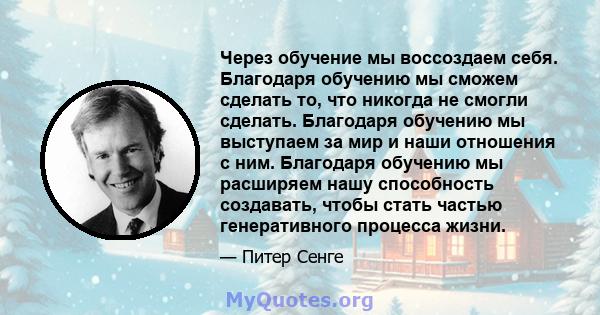 Через обучение мы воссоздаем себя. Благодаря обучению мы сможем сделать то, что никогда не смогли сделать. Благодаря обучению мы выступаем за мир и наши отношения с ним. Благодаря обучению мы расширяем нашу способность создавать, чтобы стать частью генеративного процесса жизни.

— Питер Сенге

MyQuotes.org